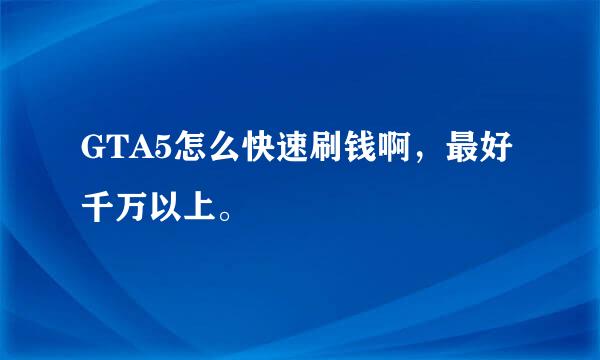 GTA5怎么快速刷钱啊，最好千万以上。